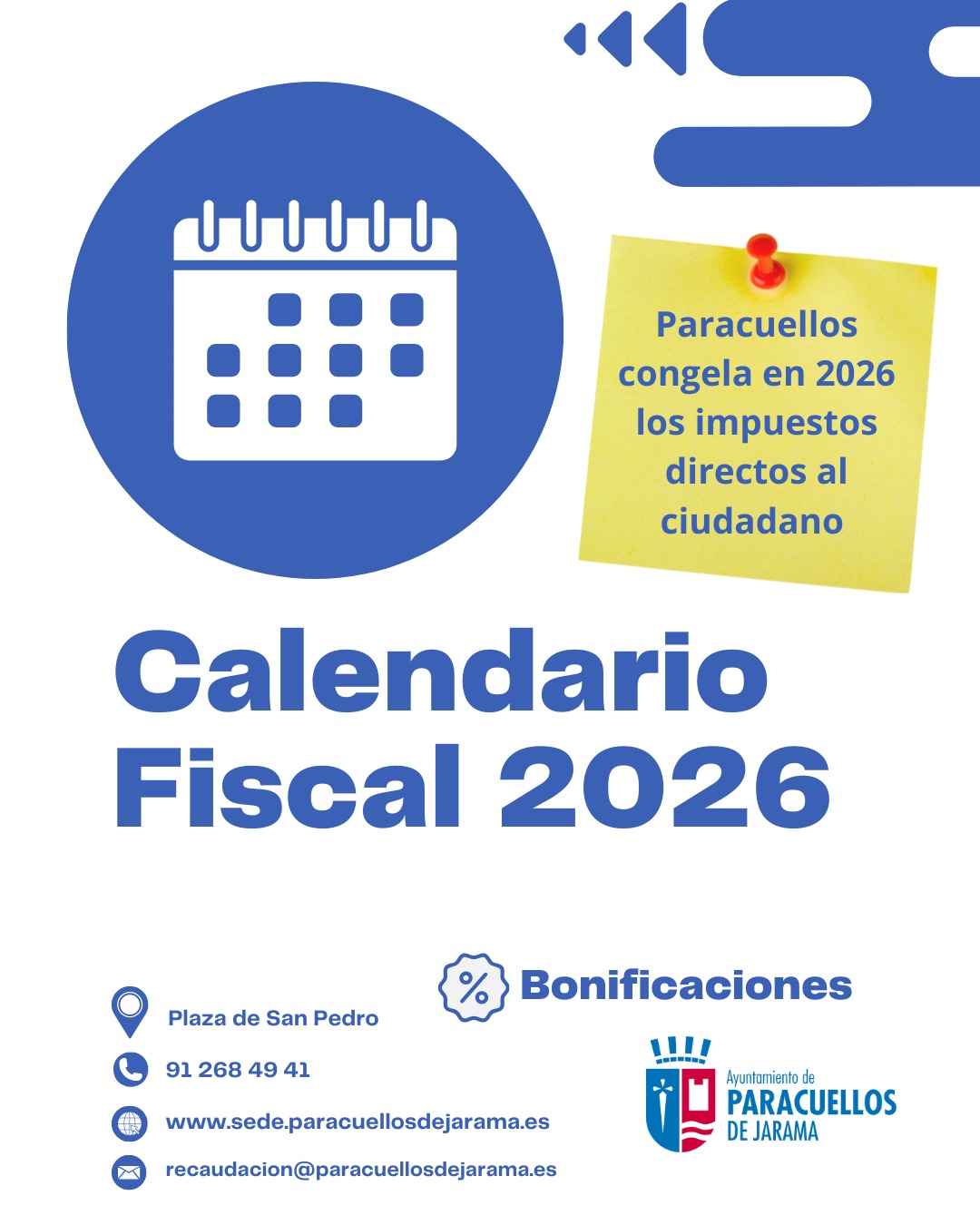 Paracuellos congela en 2026 los impuestos directos al ciudadano

Calendario Fiscal 2026

Bonificaciones

Plaza de San Pedro

91 268 49 41

www.sede.paracuellosdejarama.es

recaudacion@paracuellosdejarama.es

Ayuntamiento de
PARACUELLOS
DE JARAMA